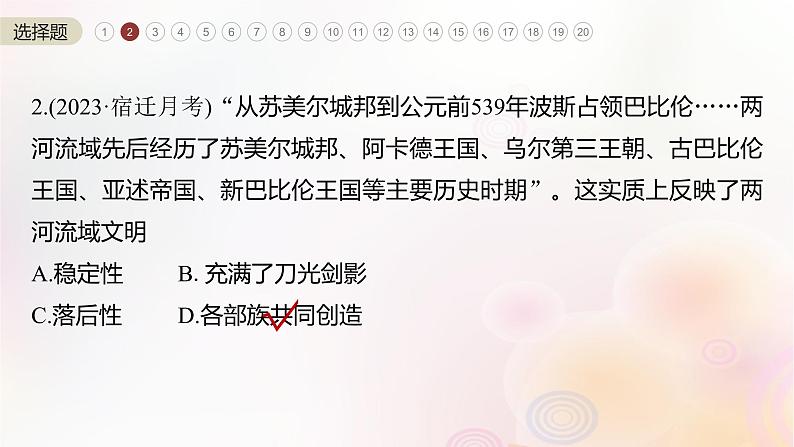 选择题 1 2 3 4 5 6 7 8 9 10 11 12 13 14 15 16 17 18 19 20

2.(2023·宿迁月考) “从苏美尔城邦到公元前539年波斯占领巴比伦……两河流域先后经历了苏美尔城邦、阿卡德王国、乌尔第三王朝、古巴比伦王国、亚述帝国、新巴比伦王国等主要历史时期”。这实质上反映了两河流域文明

A.稳定性　B. 充满了刀光剑影

C.落后性　D.各部族共同创造